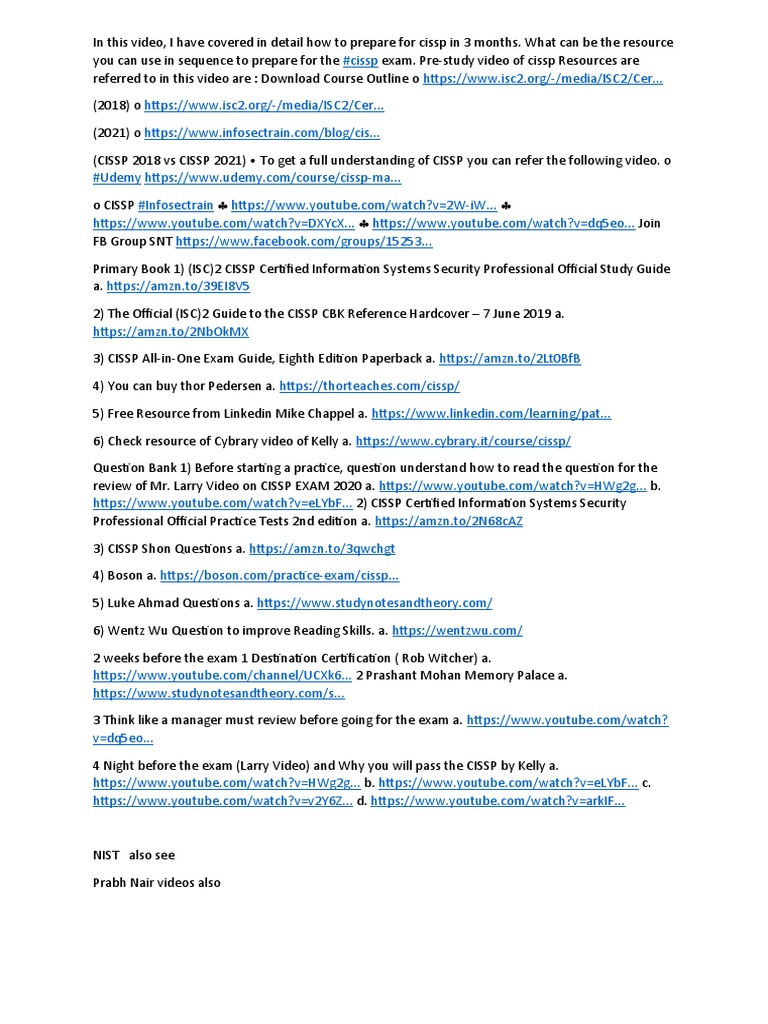 In this video, I have covered in detail how to prepare for cissp in 3 months. What can be the resource you can use in sequence to prepare for the #cissp exam. Pre-study video of cissp Resources are referred to in this video are : Download Course Outline o https://www.isc2.org/-/media/ISC2/Cer...

(2018) o https://www.isc2.org/-/media/ISC2/Cer...

(2021) o https://www.infosectrain.com/blog/cis...

(CISSP 2018 vs CISSP 2021) • To get a full understanding of CISSP you can refer the following video. o #Udemy https://www.udemy.com/course/cissp-ma...

o CISSP #Infosectrain ♣ https://www.youtube.com/watch?v=2W-iW... ♣ https://www.youtube.com/watch?v=DXYcX... ♣ https://www.youtube.com/watch?v=dq5eo... Join FB Group SNT https://www.facebook.com/groups/15253...

Primary Book 1) (ISC)2 CISSP Certified Information Systems Security Professional Official Study Guide a. https://amzn.to/39EI8V5

2) The Official (ISC)2 Guide to the CISSP CBK Reference Hardcover – 7 June 2019 a. https://amzn.to/2NbOkMX

3) CISSP All-in-One Exam Guide, Eighth Edition Paperback a. https://amzn.to/2LtOBfB

4) You can buy thor Pedersen a. https://thorteaches.com/cissp/

5) Free Resource from Linkedin Mike Chappel a. https://www.linkedin.com/learning/pat...

6) Check resource of Cybrary video of Kelly a. https://www.cybrary.it/course/cissp/

Question Bank 1) Before starting a practice, question understand how to read the question for the review of Mr. Larry Video on CISSP EXAM 2020 a. https://www.youtube.com/watch?v=HWg2g... b. https://www.youtube.com/watch?v=eLYbF... 2) CISSP Certified Information Systems Security Professional Official Practice Tests 2nd edition a. https://amzn.to/2N68cAZ

3) CISSP Shon Questions a. https://amzn.to/3qwchgt

4) Boson a. https://boson.com/practice-exam/cissp...

5) Luke Ahmad Questions a. https://www.studynotesandtheory.com/

6) Wentz Wu Question to improve Reading Skills. a. https://wentzwu.com/

2 weeks before the exam 1 Destination Certification ( Rob Witcher) a. https://www.youtube.com/channel/UCXk6... 2 Prashant Mohan Memory Palace a. https://www.studynotesandtheory.com/s...

3 Think like a manager must review before going for the exam a. https://www.youtube.com/watch?v=dq5eo...

4 Night before the exam (Larry Video) and Why you will pass the CISSP by Kelly a. https://www.youtube.com/watch?v=HWg2g... b. https://www.youtube.com/watch?v=eLYbF... c. https://www.youtube.com/watch?v=v2Y6Z... d. https://www.youtube.com/watch?v=arkIF...

NIST also see

Prabh Nair videos also